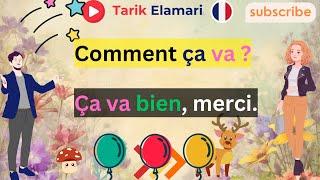 Tarik Elamari

subscribe

Comment ça va ?

Ça va bien, merci.